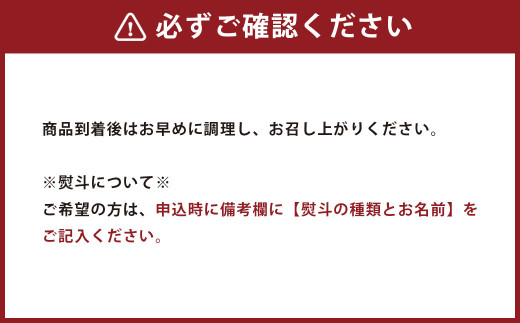 必ずご確認ください

商品到着後はお早めに調理し、お召し上がりください。

※熨斗について※
ご希望の方は、申込時に備考欄に【熨斗の種類とお名前】をご記入ください。